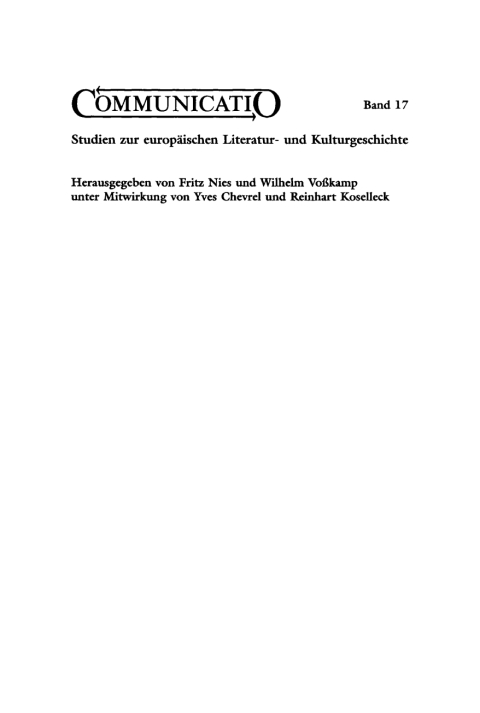 COMMUNICATIO

Band 17

Studien zur europäischen Literatur- und Kulturgeschichte

Herausgegeben von Fritz Nies und Wilhelm Voßkamp unter Mitwirkung von Yves Chevrel und Reinhart Koselleck